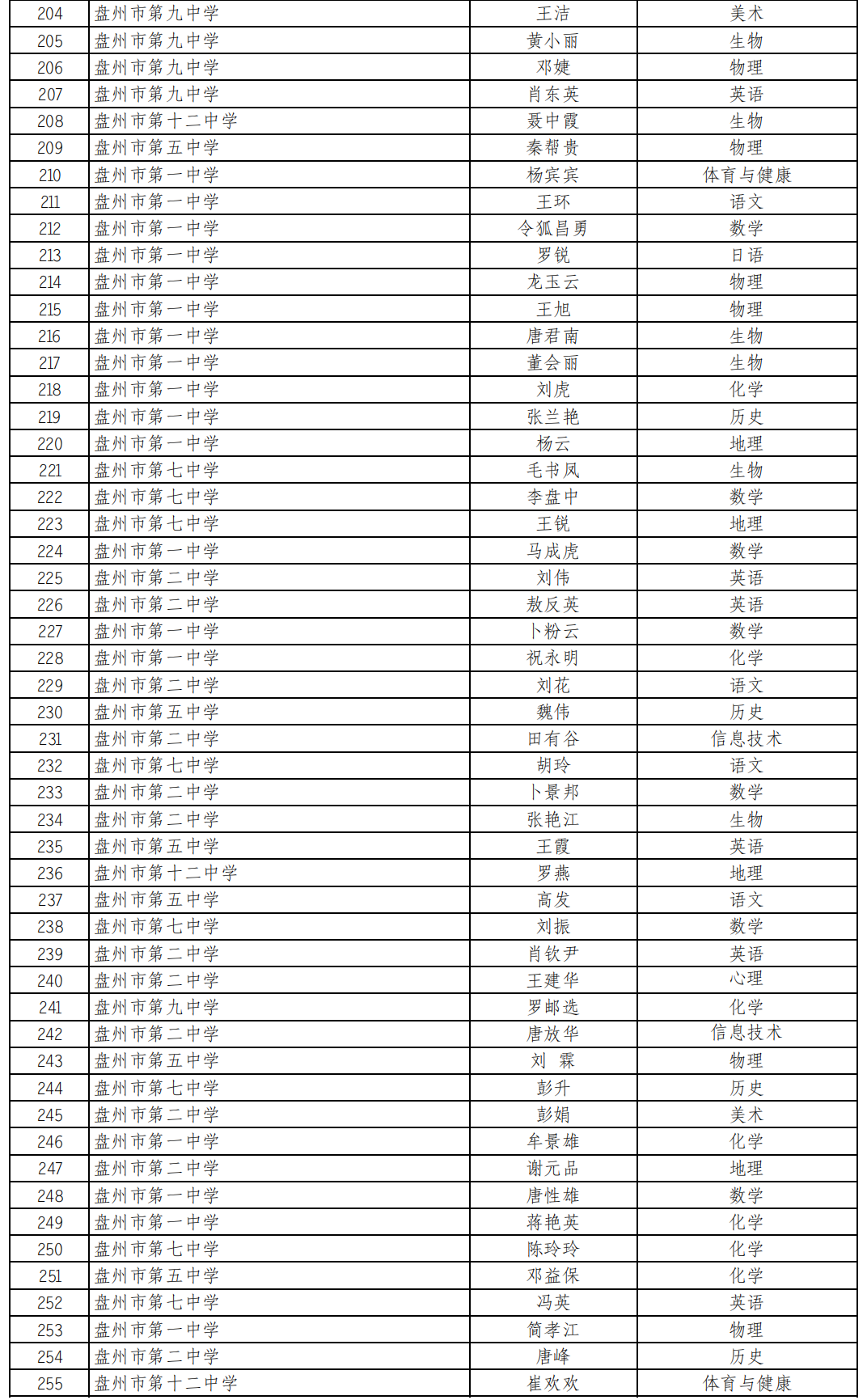 | 204 | 盘州市第九中学 | 王洁 | 美术 |
|---|---|---|---|
| 205 | 盘州市第九中学 | 黄小丽 | 生物 |
| 206 | 盘州市第九中学 | 邓婕 | 物理 |
| 207 | 盘州市第九中学 | 肖东英 | 英语 |
| 208 | 盘州市第十二中学 | 聂中霞 | 生物 |
| 209 | 盘州市第五中学 | 秦帮贵 | 物理 |
| 210 | 盘州市第一中学 | 杨宾宾 | 体育与健康 |
| 211 | 盘州市第一中学 | 王环 | 语文 |
| 212 | 盘州市第一中学 | 令狐昌勇 | 数学 |
| 213 | 盘州市第一中学 | 罗锐 | 日语 |
| 214 | 盘州市第一中学 | 龙玉云 | 物理 |
| 215 | 盘州市第一中学 | 王旭 | 物理 |
| 216 | 盘州市第一中学 | 唐君南 | 生物 |
| 217 | 盘州市第一中学 | 董会丽 | 生物 |
| 218 | 盘州市第一中学 | 刘虎 | 化学 |
| 219 | 盘州市第一中学 | 张兰艳 | 历史 |
| 220 | 盘州市第一中学 | 杨云 | 地理 |
| 221 | 盘州市第七中学 | 毛书凤 | 生物 |
| 222 | 盘州市第七中学 | 李盘中 | 数学 |
| 223 | 盘州市第七中学 | 王锐 | 地理 |
| 224 | 盘州市第一中学 | 马成虎 | 数学 |
| 225 | 盘州市第二中学 | 刘伟 | 英语 |
| 226 | 盘州市第二中学 | 敖反英 | 英语 |
| 227 | 盘州市第一中学 | 卜粉云 | 数学 |
| 228 | 盘州市第一中学 | 祝永明 | 化学 |
| 229 | 盘州市第二中学 | 刘花 | 语文 |
| 230 | 盘州市第五中学 | 魏伟 | 历史 |
| 231 | 盘州市第二中学 | 田有谷 | 信息技术 |
| 232 | 盘州市第七中学 | 胡玲 | 语文 |
| 233 | 盘州市第二中学 | 卜景邦 | 数学 |
| 234 | 盘州市第二中学 | 张艳江 | 生物 |
| 235 | 盘州市第五中学 | 王霞 | 英语 |
| 236 | 盘州市第十二中学 | 罗燕 | 地理 |
| 237 | 盘州市第五中学 | 高发 | 语文 |
| 238 | 盘州市第七中学 | 刘振 | 数学 |
| 239 | 盘州市第二中学 | 肖钦尹 | 英语 |
| 240 | 盘州市第二中学 | 王建华 | 心理 |
| 241 | 盘州市第九中学 | 罗邮选 | 化学 |
| 242 | 盘州市第二中学 | 唐放华 | 信息技术 |
| 243 | 盘州市第五中学 | 刘 霖 | 物理 |
| 244 | 盘州市第七中学 | 彭升 | 历史 |
| 245 | 盘州市第二中学 | 彭娟 | 美术 |
| 246 | 盘州市第一中学 | 牟景雄 | 化学 |
| 247 | 盘州市第二中学 | 谢元品 | 地理 |
| 248 | 盘州市第一中学 | 唐性雄 | 数学 |
| 249 | 盘州市第一中学 | 蒋艳英 | 化学 |
| 250 | 盘州市第七中学 | 陈玲玲 | 化学 |
| 251 | 盘州市第五中学 | 邓益保 | 化学 |
| 252 | 盘州市第七中学 | 冯英 | 英语 |
| 253 | 盘州市第一中学 | 简孝江 | 物理 |
| 254 | 盘州市第二中学 | 唐峰 | 历史 |
| 255 | 盘州市第十二中学 | 崔欢欢 | 体育与健康 |